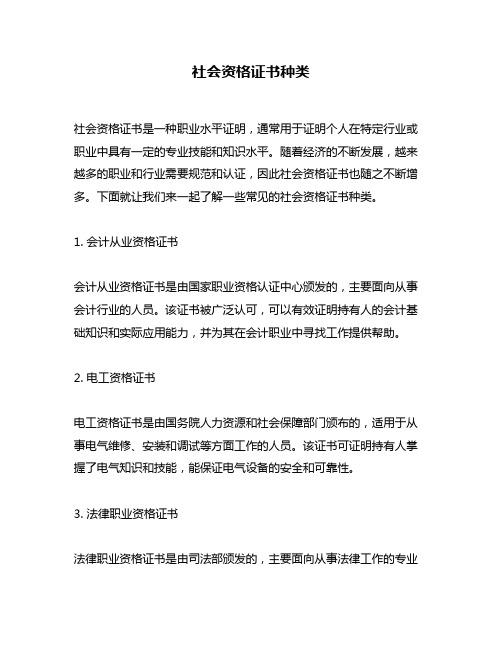 社会资格证书种类

社会资格证书是一种职业水平证明，通常用于证明个人在特定行业或职业中具有一定的专业技能和知识水平。随着经济的不断发展，越来越多的职业和行业需要规范和认证，因此社会资格证书也随之不断增多。下面就让我们来一起了解一些常见的社会资格证书种类。

1. 会计从业资格证书

会计从业资格证书是由国家职业资格认证中心颁发的，主要面向从事会计行业的人员。该证书被广泛认可，可以有效证明持有人的会计基础知识和实际应用能力，并为其在会计职业中寻找工作提供帮助。

2. 电工资格证书

电工资格证书是由国务院人力资源和社会保障部门颁布的，适用于从事电气维修、安装和调试等方面工作的人员。该证书可证明持有人掌握了电气知识和技能，能保证电气设备的安全和可靠性。

3. 法律职业资格证书

法律职业资格证书是由司法部颁发的，主要面向从事法律工作的专业